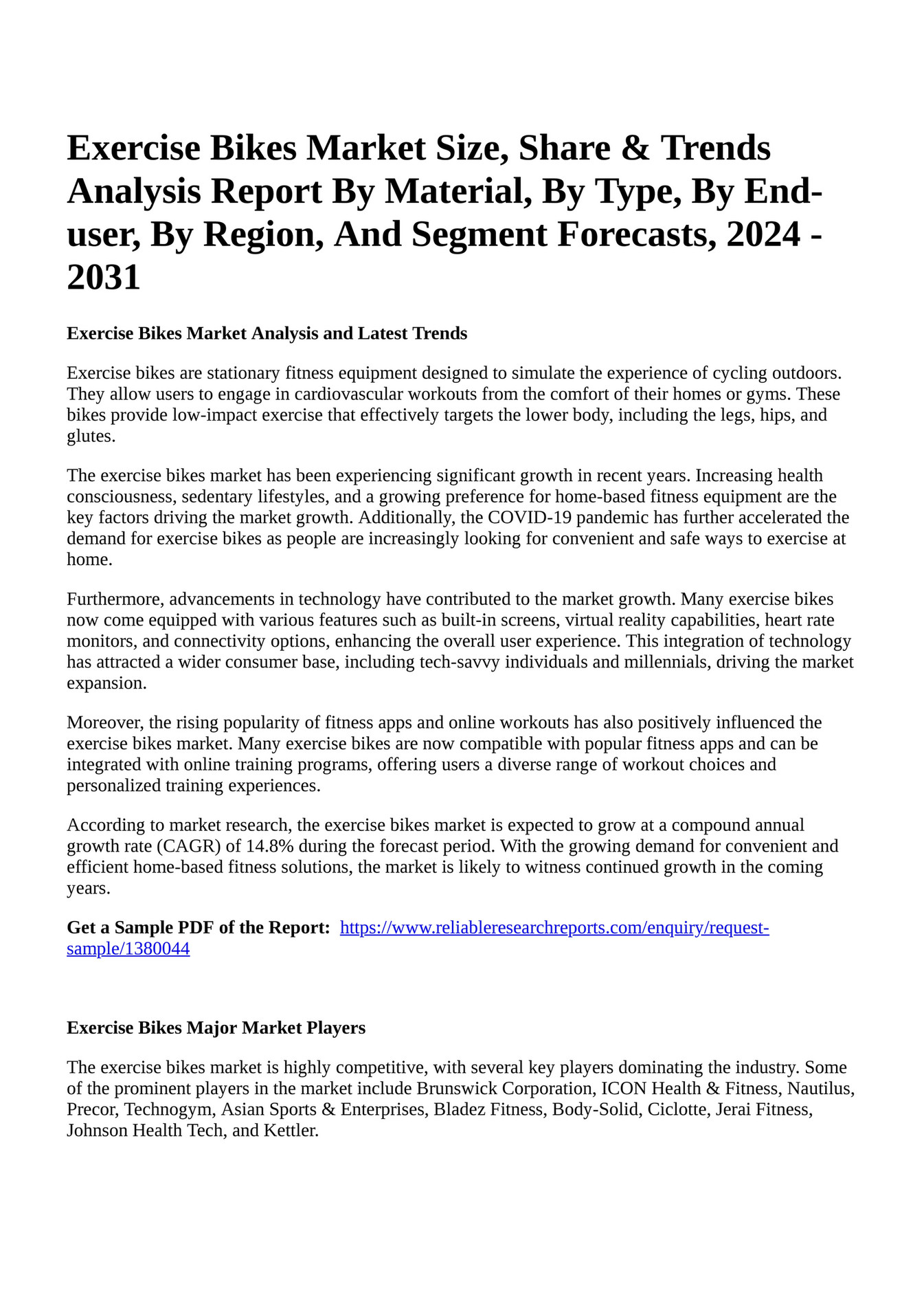 Exercise Bikes Market Size, Share & Trends Analysis Report By Material, By Type, By End-user, By Region, And Segment Forecasts, 2024 - 2031

Exercise Bikes Market Analysis and Latest Trends

Exercise bikes are stationary fitness equipment designed to simulate the experience of cycling outdoors. They allow users to engage in cardiovascular workouts from the comfort of their homes or gyms. These bikes provide low-impact exercise that effectively targets the lower body, including the legs, hips, and glutes.

The exercise bikes market has been experiencing significant growth in recent years. Increasing health consciousness, sedentary lifestyles, and a growing preference for home-based fitness equipment are the key factors driving the market growth. Additionally, the COVID-19 pandemic has further accelerated the demand for exercise bikes as people are increasingly looking for convenient and safe ways to exercise at home.

Furthermore, advancements in technology have contributed to the market growth. Many exercise bikes now come equipped with various features such as built-in screens, virtual reality capabilities, heart rate monitors, and connectivity options, enhancing the overall user experience. This integration of technology has attracted a wider consumer base, including tech-savvy individuals and millennials, driving the market expansion.

Moreover, the rising popularity of fitness apps and online workouts has also positively influenced the exercise bikes market. Many exercise bikes are now compatible with popular fitness apps and can be integrated with online training programs, offering users a diverse range of workout choices and personalized training experiences.

According to market research, the exercise bikes market is expected to grow at a compound annual growth rate (CAGR) of 14.8% during the forecast period. With the growing demand for convenient and efficient home-based fitness solutions, the market is likely to witness continued growth in the coming years.

Get a Sample PDF of the Report: https://www.reliableresearchreports.com/enquiry/request-sample/1380044

Exercise Bikes Major Market Players

The exercise bikes market is highly competitive, with several key players dominating the industry. Some of the prominent players in the market include Brunswick Corporation, ICON Health & Fitness, Nautilus, Precor, Technogym, Asian Sports & Enterprises, Bladez Fitness, Body-Solid, Ciclotte, Jerai Fitness, Johnson Health Tech, and Kettler.